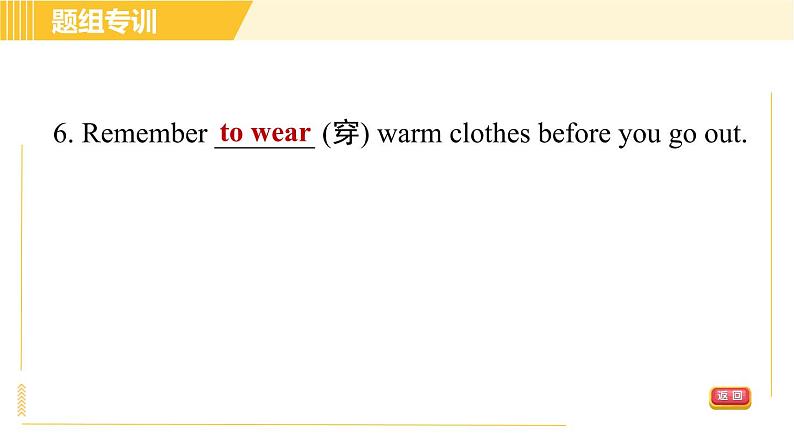 题组专训

6. Remember to wear (穿) warm clothes before you go out.

返回